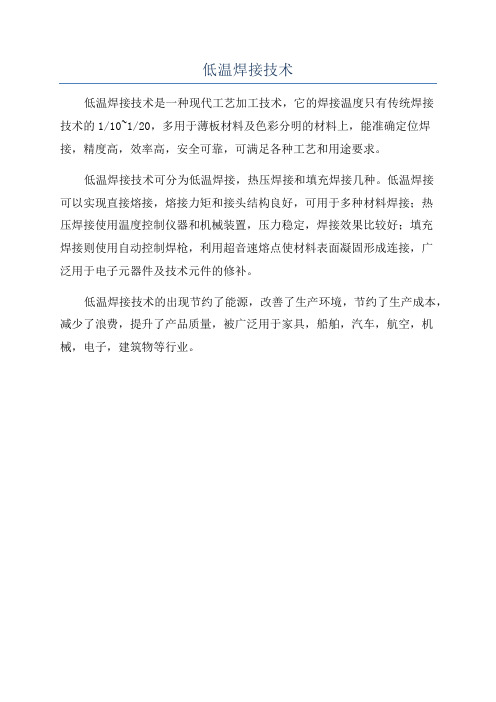 低温焊接技术

低温焊接技术是一种现代工艺加工技术，它的焊接温度只有传统焊接技术的 1/10~1/20，多用于薄板材料及色彩分明的材料上，能准确定位焊接，精度高，效率高，安全可靠，可满足各种工艺和用途要求。

低温焊接技术可分为低温焊接，热压焊接和填充焊接几种。低温焊接可以实现直接熔接，熔接力矩和接头结构良好，可用于多种材料焊接；热压焊接使用温度控制仪器和机械装置，压力稳定，焊接效果比较好；填充焊接则使用自动控制焊枪，利用超音速熔点使材料表面凝固形成连接，广泛用于电子元器件及技术元件的修补。

低温焊接技术的出现节约了能源，改善了生产环境，节约了生产成本，减少了浪费，提升了产品质量，被广泛用于家具，船舶，汽车，航空，机械，电子，建筑物等行业。